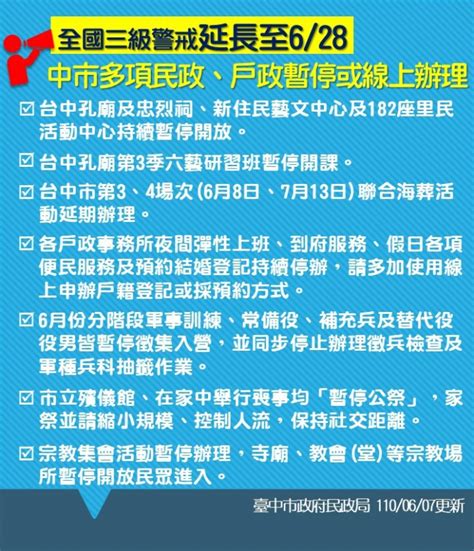 全國三級警戒延長至6/28

中市多項民政、戶政暫停或線上辦理

☑ 台中孔廟及忠烈祠、新住民藝文中心及182座里民活動中心持續暫停開放。

☑ 台中孔廟第3季六藝研習班暫停開課。

☑ 台中市第3、4場次(6月8日、7月13日)聯合海葬活動延期辦理。

☑ 各戶政事務所夜間彈性上班、到府服務、假日各項便民服務及預約結婚登記持續停辦，請多加使用線上申辦戶籍登記或採預約方式。

☑ 6月份分階段軍事訓練、常備役、補充兵及替代役役男皆暫停徵集入營，並同步停止辦理徵兵檢查及軍種兵科抽籤作業。

☑ 市立殯儀館、在家中舉行喪事均「暫停公祭」，家祭並請縮小規模、控制人流，保持社交距離。

☑ 宗教集會活動暫停辦理，寺廟、教會(堂)等宗教場所暫停開放民眾進入。

臺中市政府民政局 110/06/07更新